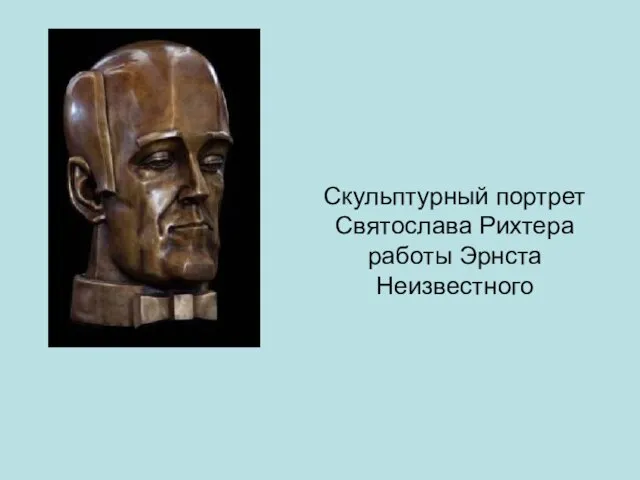 Скульптурный портрет Святослава Рихтера работы Эрнста Неизвестного